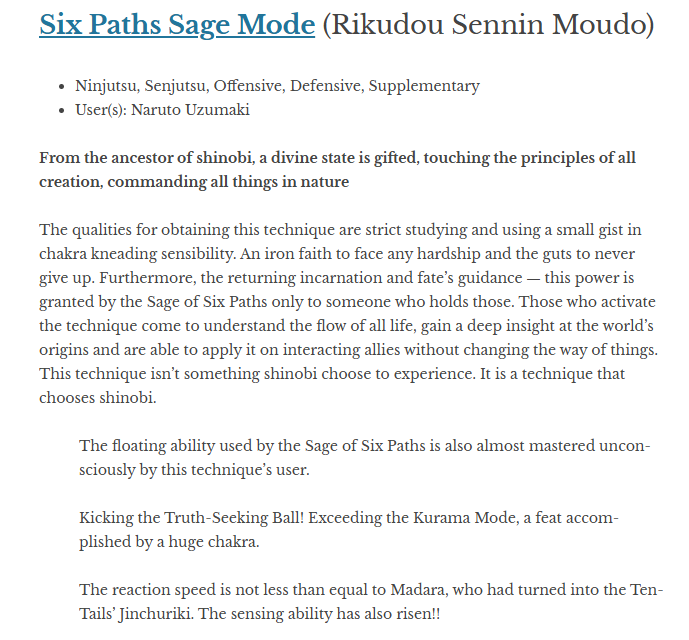 Six Paths Sage Mode (Rikudou Sennin Moudo)

- Ninjutsu, Senjutsu, Offensive, Defensive, Supplementary
- User(s): Naruto Uzumaki

From the ancestor of shinobi, a divine state is gifted, touching the principles of all creation, commanding all things in nature

The qualities for obtaining this technique are strict studying and using a small gist in chakra kneading sensibility. An iron faith to face any hardship and the guts to never give up. Furthermore, the returning incarnation and fate's guidance — this power is granted by the Sage of Six Paths only to someone who holds those. Those who activate the technique come to understand the flow of all life, gain a deep insight at the world's origins and are able to apply it on interacting allies without changing the way of things. This technique isn't something shinobi choose to experience. It is a technique that chooses shinobi.

The floating ability used by the Sage of Six Paths is also almost mastered unconsciously by this technique's user.

Kicking the Truth-Seeking Ball! Exceeding the Kurama Mode, a feat accomplished by a huge chakra.

The reaction speed is not less than equal to Madara, who had turned into the Ten-Tails' Jinchuriki. The sensing ability has also risen!!